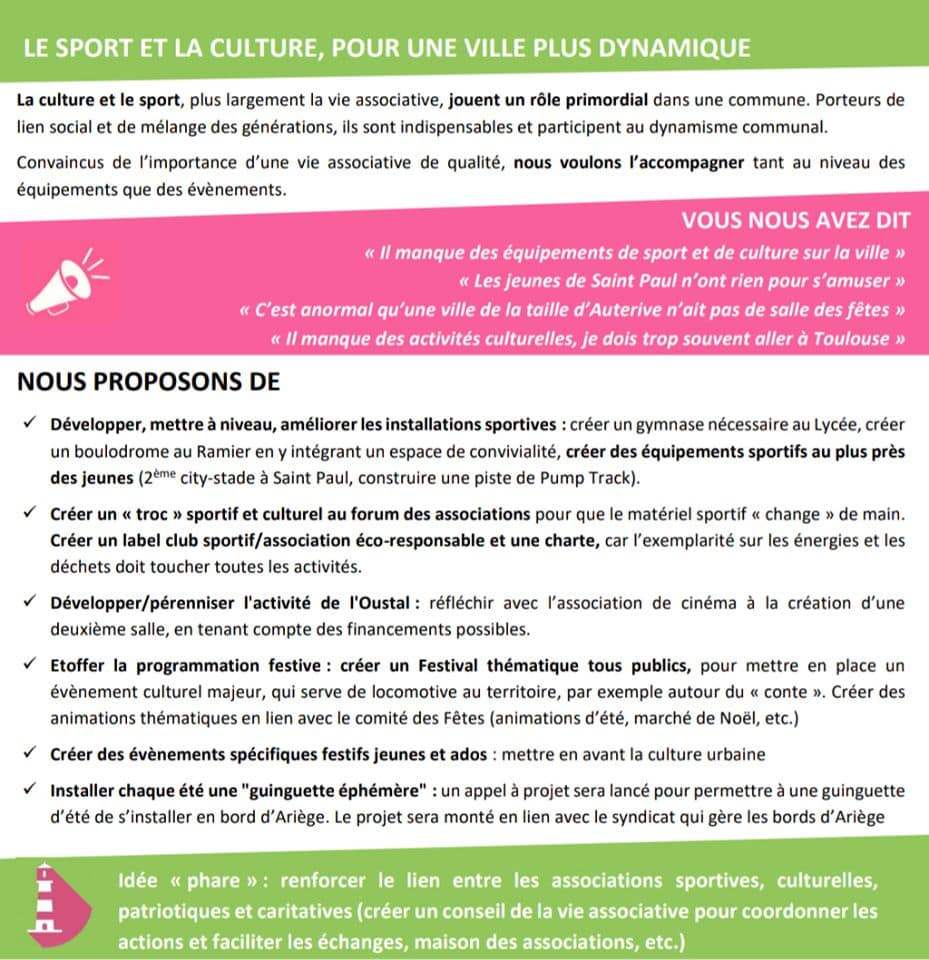 LE SPORT ET LA CULTURE, POUR UNE VILLE PLUS DYNAMIQUE

La culture et le sport, plus largement la vie associative, jouent un rôle primordial dans une commune. Porteurs de lien social et de mélange des générations, ils sont indispensables et participent au dynamisme communal.

Convaincus de l'importance d'une vie associative de qualité, nous voulons l'accompagner tant au niveau des équipements que des évènements.

VOUS NOUS AVEZ DIT

« Il manque des équipements de sport et de culture sur la ville »
« Les jeunes de Saint Paul n'ont rien pour s'amuser »
« C'est anormal qu'une ville de la taille d'Auterive n'ait pas de salle des fêtes »
« Il manque des activités culturelles, je dois trop souvent aller à Toulouse »

NOUS PROPOSONS DE

✓ Développer, mettre à niveau, améliorer les installations sportives : créer un gymnase nécessaire au Lycée, créer un boulodrome au Ramier en y intégrant un espace de convivialité, créer des équipements sportifs au plus près des jeunes ($2^{ème}$ city-stade à Saint Paul, construire une piste de Pump Track).

✓ Créer un « troc » sportif et culturel au forum des associations pour que le matériel sportif « change » de main. Créer un label club sportif/association éco-responsable et une charte, car l'exemplarité sur les énergies et les déchets doit toucher toutes les activités.

✓ Développer/pérenniser l'activité de l'Oustal : réfléchir avec l'association de cinéma à la création d'une deuxième salle, en tenant compte des financements possibles.

✓ Etoffer la programmation festive : créer un Festival thématique tous publics, pour mettre en place un évènement culturel majeur, qui serve de locomotive au territoire, par exemple autour du « conte ». Créer des animations thématiques en lien avec le comité des Fêtes (animations d'été, marché de Noël, etc.)

✓ Créer des évènements spécifiques festifs jeunes et ados : mettre en avant la culture urbaine

✓ Installer chaque été une "guinguette éphémère" : un appel à projet sera lancé pour permettre à une guinguette d'été de s'installer en bord d'Ariège. Le projet sera monté en lien avec le syndicat qui gère les bords d'Ariège

Idée « phare » : renforcer le lien entre les associations sportives, culturelles, patriotiques et caritatives (créer un conseil de la vie associative pour coordonner les actions et faciliter les échanges, maison des associations, etc.)